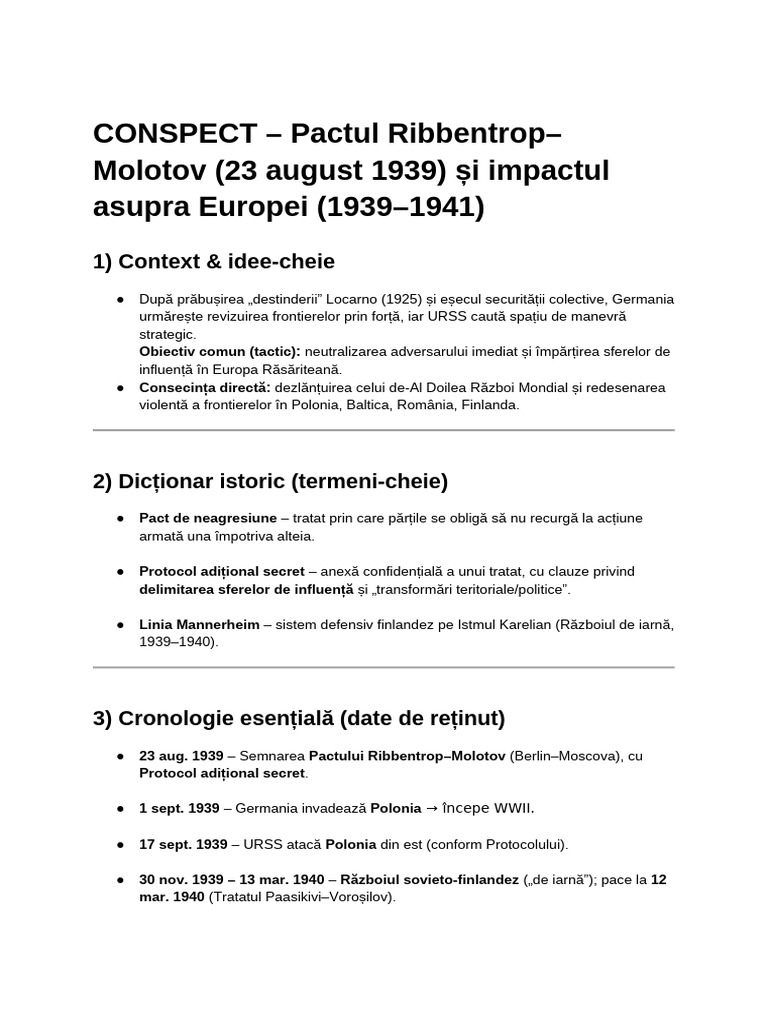 CONSPECT – Pactul Ribbentrop–Molotov (23 august 1939) și impactul asupra Europei (1939–1941)

1) Context & idee-cheie

● După prăbușirea „destinderii” Locarno (1925) și eșecul securității colective, Germania urmărește revizuirea frontierelor prin forță, iar URSS caută spațiu de manevră strategic.
Obiectiv comun (tactic): neutralizarea adversarului imediat și împărțirea sferelor de influență în Europa Răsăriteană.
● Consecința directă: dezlănțuirea celui de-Al Doilea Război Mondial și redesenarea violentă a frontierelor în Polonia, Baltica, România, Finlanda.

2) Dicționar istoric (termeni-cheie)

● Pact de neagresiune – tratat prin care părțile se obligă să nu recurgă la acțiune armată una împotriva alteia.

● Protocol adițional secret – anexă confidențială a unui tratat, cu clauze privind delimitarea sferelor de influență și „transformări teritoriale/politice”.

● Linia Mannerheim – sistem defensiv finlandez pe Istmul Karelian (Războiul de iarnă, 1939–1940).

3) Cronologie esențială (date de reținut)

● 23 aug. 1939 – Semnarea Pactului Ribbentrop–Molotov (Berlin–Moscova), cu Protocol adițional secret.

● 1 sept. 1939 – Germania invadează Polonia → începe WWII.

● 17 sept. 1939 – URSS atacă Polonia din est (conform Protocolului).

● 30 nov. 1939 – 13 mar. 1940 – Războiul sovieto-finlandez („de iarnă”); pace la 12 mar. 1940 (Tratatul Paasikivi–Voroșilov).